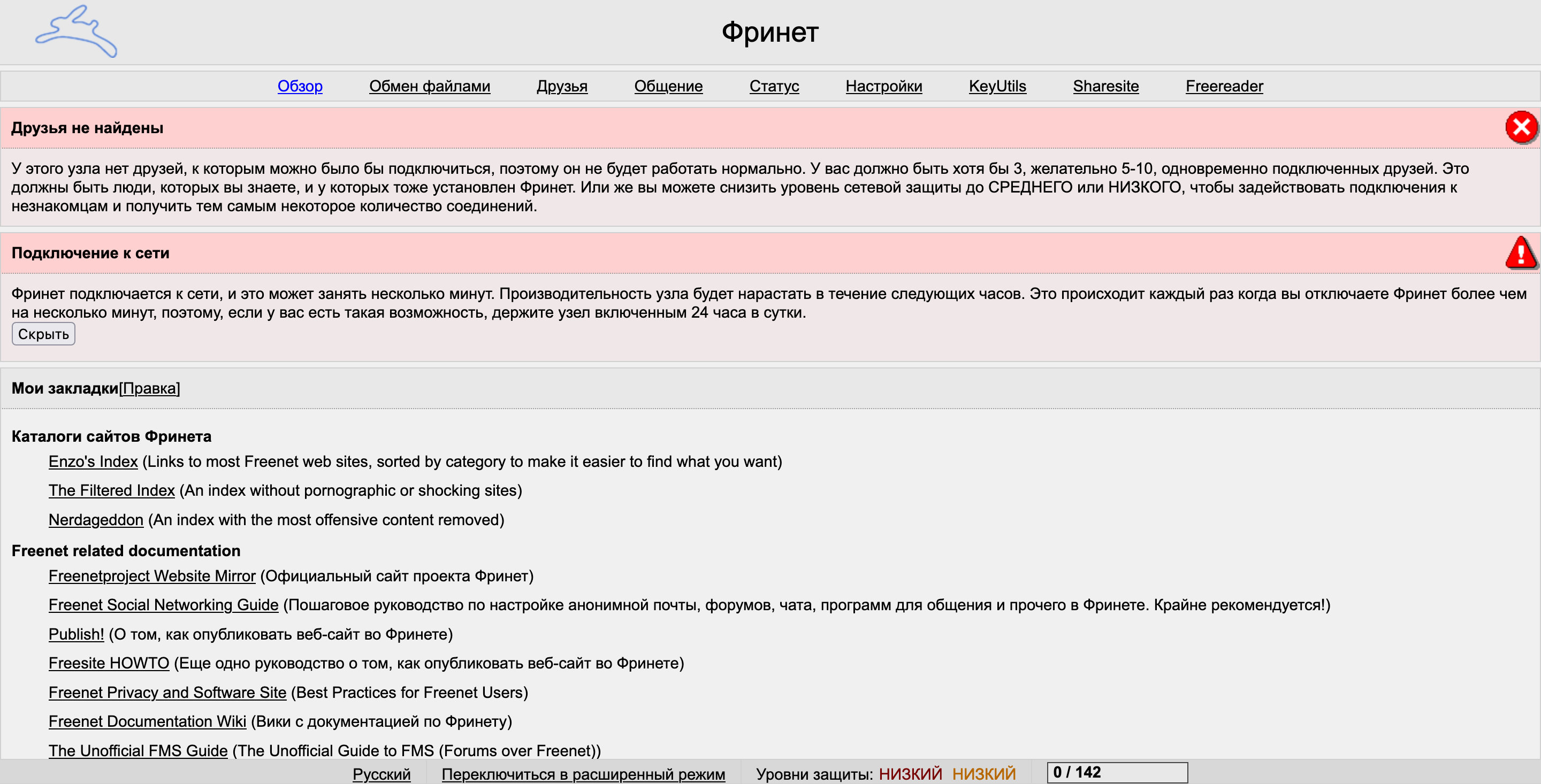 Фринет

Обзор Обмен файлами Друзья Общение Статус Настройки KeyUtils Sharesite Freereader

Друзья не найдены

У этого узла нет друзей, к которым можно было бы подключиться, поэтому он не будет работать нормально. У вас должно быть хотя бы 3, желательно 5-10, одновременно подключенных друзей. Это должны быть люди, которых вы знаете, и у которых тоже установлен Фринет. Или же вы можете снизить уровень сетевой защиты до СРЕДНЕГО или НИЗКОГО, чтобы задействовать подключения к незнакомцам и получить тем самым некоторое количество соединений.

Подключение к сети

Фринет подключается к сети, и это может занять несколько минут. Производительность узла будет нарастать в течение следующих часов. Это происходит каждый раз когда вы отключаете Фринет более чем на несколько минут, поэтому, если у вас есть такая возможность, держите узел включенным 24 часа в сутки.

Скрыть

Мои закладки[Правка]

Каталоги сайтов Фринета

Enzo's Index (Links to most Freenet web sites, sorted by category to make it easier to find what you want)

The Filtered Index (An index without pornographic or shocking sites)

Nerdageddon (An index with the most offensive content removed)

Freenet related documentation

Freenetproject Website Mirror (Официальный сайт проекта Фринет)

Freenet Social Networking Guide (Пошаговое руководство по настройке анонимной почты, форумов, чата, программ для общения и прочего в Фринете. Крайне рекомендуется!)

Publish! (О том, как опубликовать веб-сайт во Фринете)

Freesite HOWTO (Еще одно руководство о том, как опубликовать веб-сайт во Фринете)

Freenet Privacy and Software Site (Best Practices for Freenet Users)

Freenet Documentation Wiki (Вики с документацией по Фринету)

The Unofficial FMS Guide (The Unofficial Guide to FMS (Forums over Freenet))

Русский Переключиться в расширенный режим Уровни защиты: НИЗКИЙ НИЗКИЙ 0 / 142